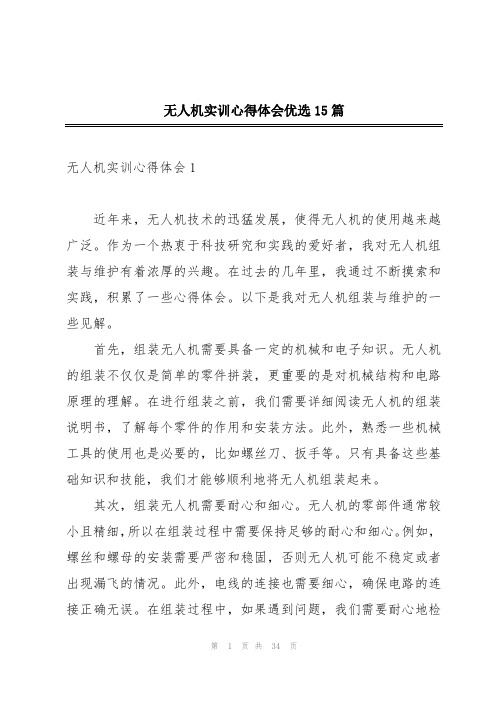 无人机实训心得体会优选15篇

无人机实训心得体会1

近年来，无人机技术的迅猛发展，使得无人机的使用越来越广泛。作为一个热衷于科技研究和实践的爱好者，我对无人机组装与维护有着浓厚的兴趣。在过去的几年里，我通过不断摸索和实践，积累了一些心得体会。以下是我对无人机组装与维护的一些见解。

首先，组装无人机需要具备一定的机械和电子知识。无人机的组装不仅仅是简单的零件拼装，更重要的是对机械结构和电路原理的理解。在进行组装之前，我们需要详细阅读无人机的组装说明书，了解每个零件的作用和安装方法。此外，熟悉一些机械工具的使用也是必要的，比如螺丝刀、扳手等。只有具备这些基础知识和技能，我们才能够顺利地将无人机组装起来。

其次，组装无人机需要耐心和细心。无人机的零部件通常较小且精细，所以在组装过程中需要保持足够的耐心和细心。例如，螺丝和螺母的安装需要严密和稳固，否则无人机可能不稳定或者出现漏飞的情况。此外，电线的连接也需要细心，确保电路的连接正确无误。在组装过程中，如果遇到问题，我们需要耐心地检

第 1 页 共 34 页